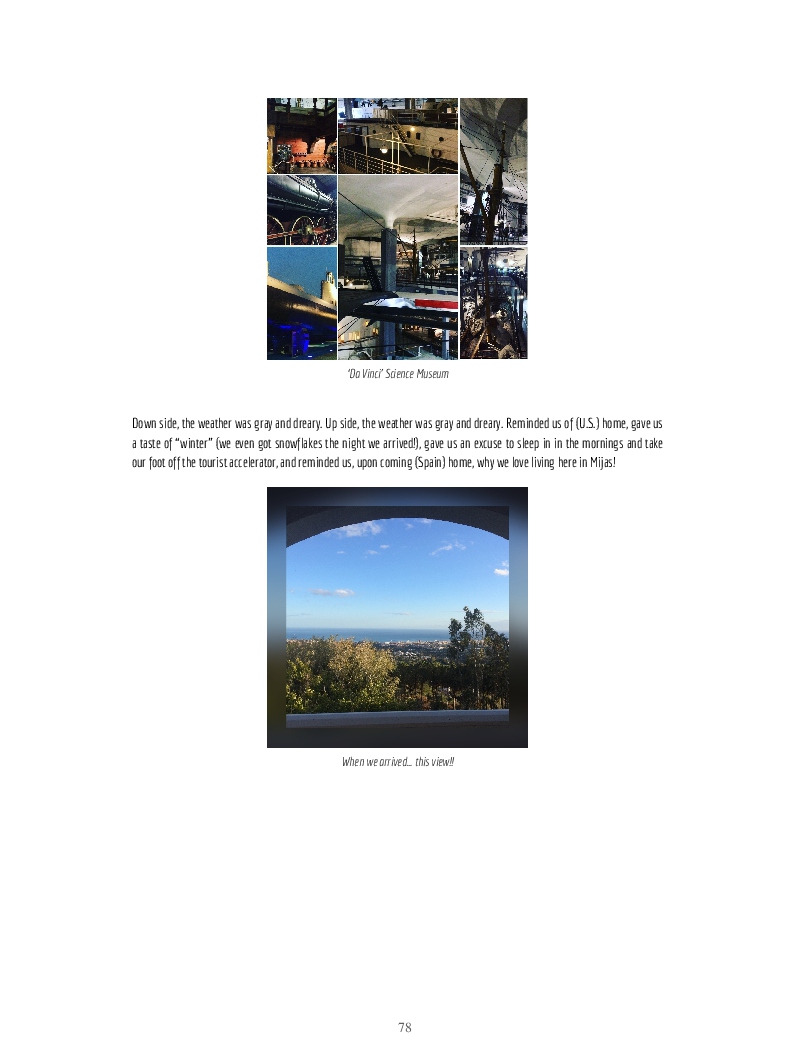 'Da Vinci' Science Museum

Down side, the weather was gray and dreary. Up side, the weather was gray and dreary. Reminded us of (U.S.) home, gave us a taste of "winter" (we even got snowflakes the night we arrived!), gave us an excuse to sleep in in the mornings and take our foot off the tourist accelerator, and reminded us, upon coming (Spain) home, why we love living here in Mijas!

When we arrived… this view!!

78